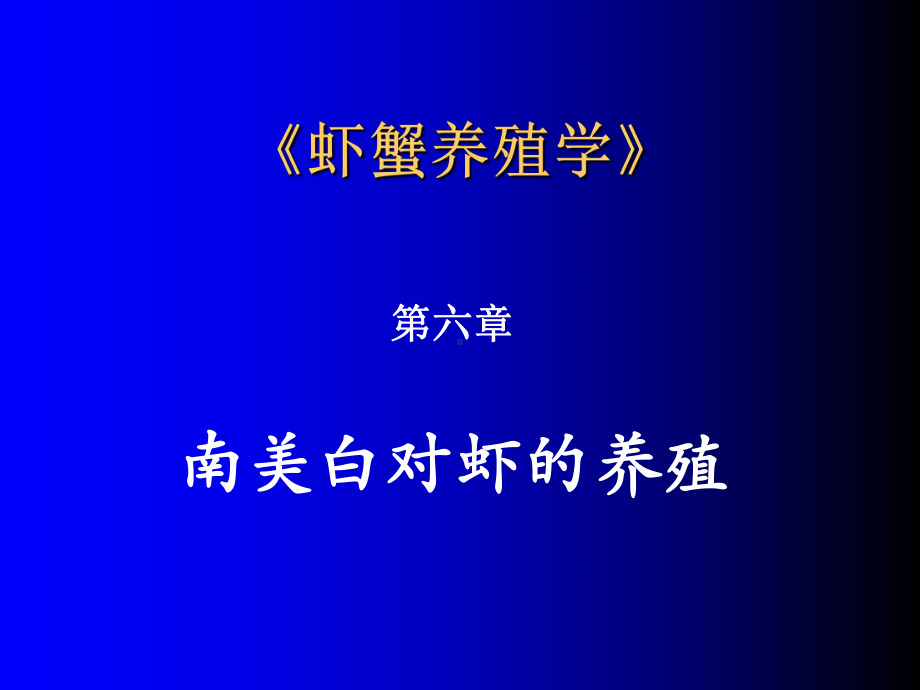 《虾蟹养殖学》

第六章

南美白对虾的养殖